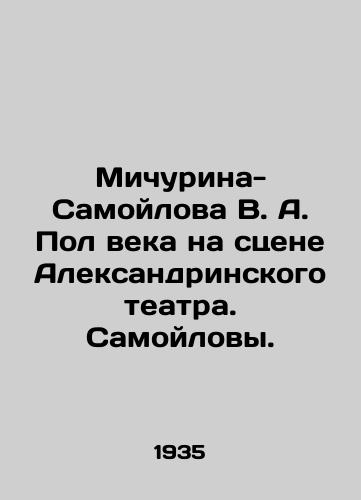 Мичурина-Самойлова В. А. Пол века на сцене Александринского театра. Самойловы.

1935